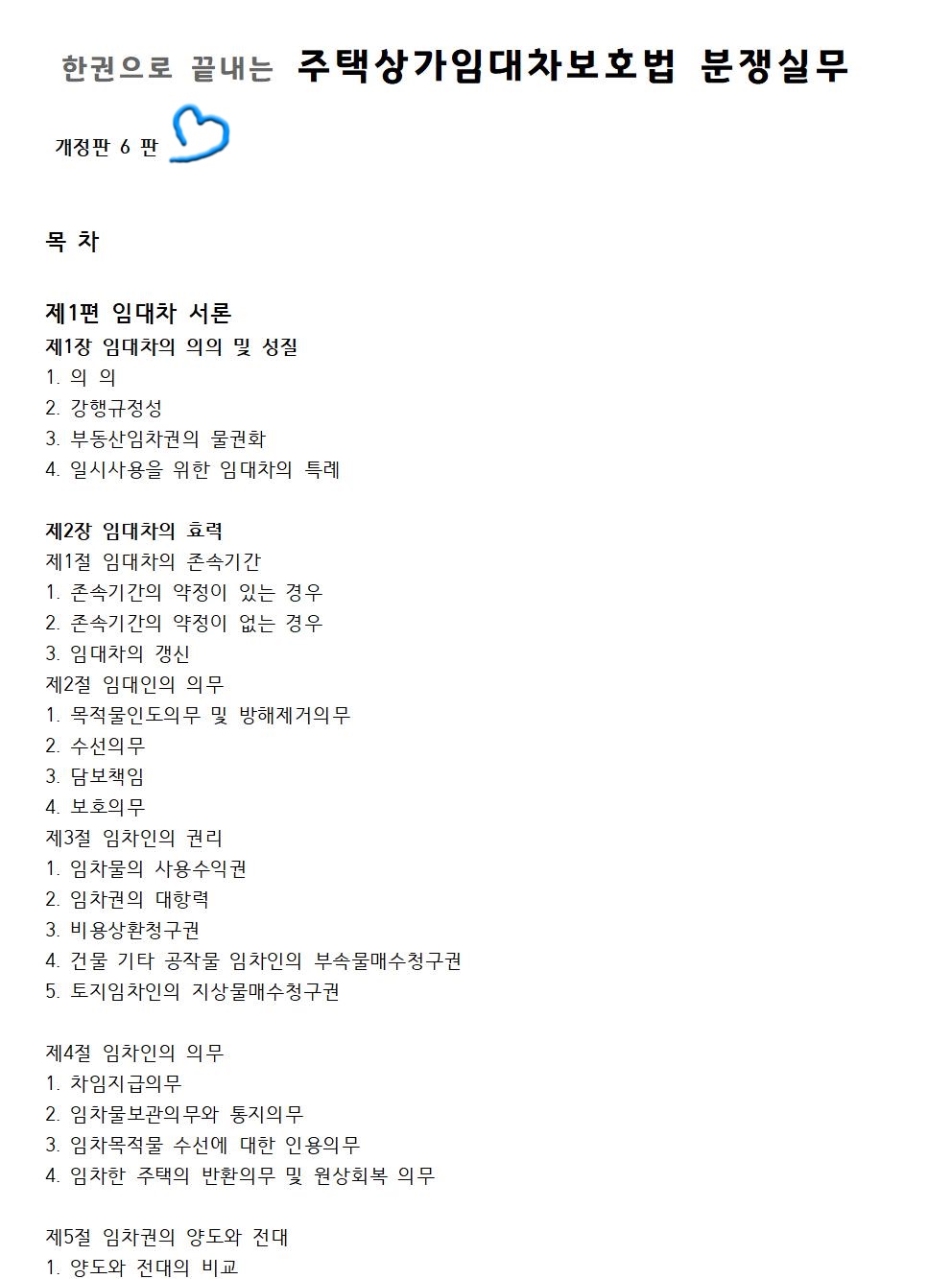 한권으로 끝내는 주택상가임대차보호법 분쟁실무

개정판 6 판

목 차

제1편 임대차 서론
제1장 임대차의 의의 및 성질
1. 의 의
2. 강행규정성
3. 부동산임차권의 물권화
4. 일시사용을 위한 임대차의 특례

제2장 임대차의 효력
제1절 임대차의 존속기간
1. 존속기간의 약정이 있는 경우
2. 존속기간의 약정이 없는 경우
3. 임대차의 갱신
제2절 임대인의 의무
1. 목적물인도의무 및 방해제거의무
2. 수선의무
3. 담보책임
4. 보호의무
제3절 임차인의 권리
1. 임차물의 사용수익권
2. 임차권의 대항력
3. 비용상환청구권
4. 건물 기타 공작물 임차인의 부속물매수청구권
5. 토지임차인의 지상물매수청구권

제4절 임차인의 의무
1. 차임지급의무
2. 임차물보관의무와 통지의무
3. 임차목적물 수선에 대한 인용의무
4. 임차한 주택의 반환의무 및 원상회복 의무

제5절 임차권의 양도와 전대
1. 양도와 전대의 비교